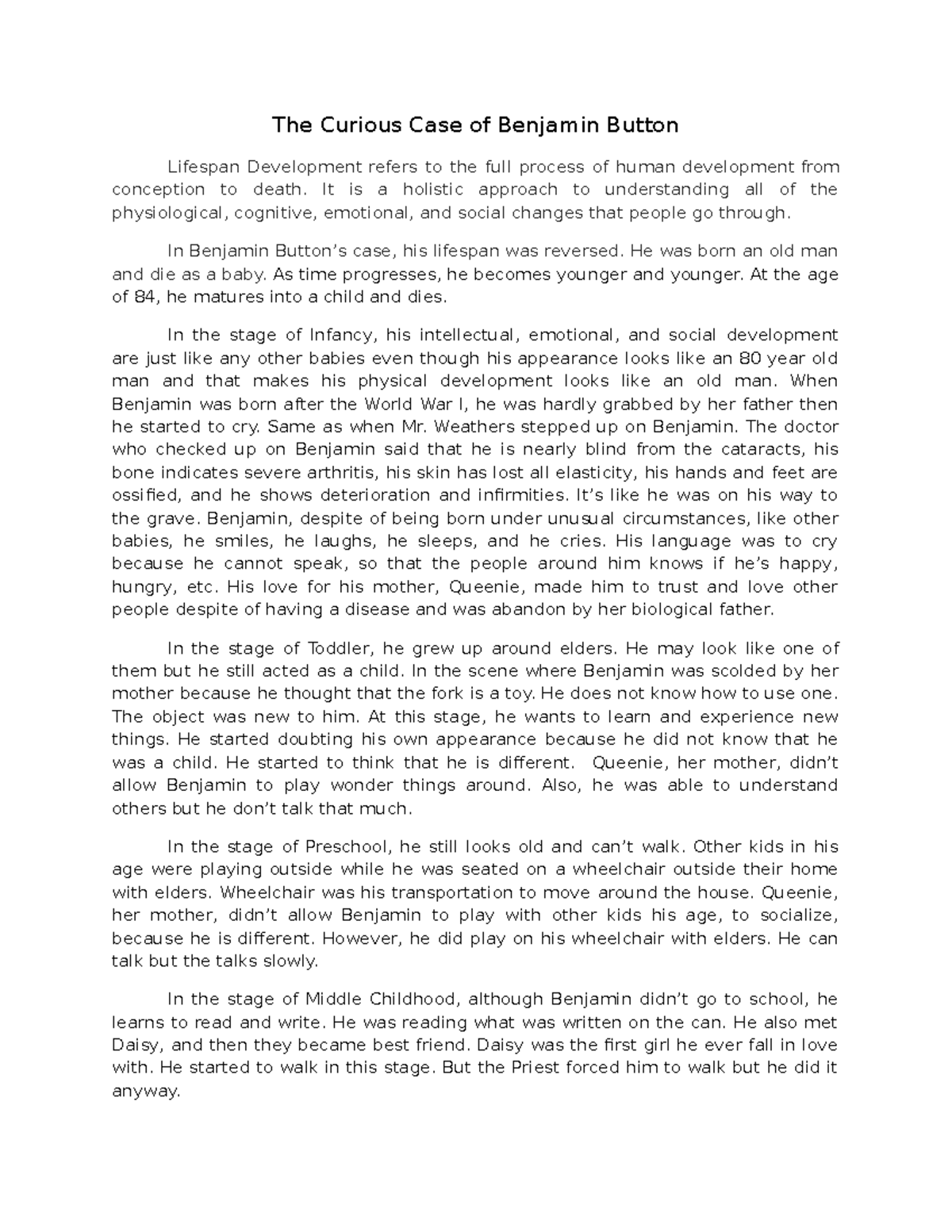 The Curious Case of Benjamin Button

Lifespan Development refers to the full process of human development from conception to death. It is a holistic approach to understanding all of the physiological, cognitive, emotional, and social changes that people go through.

In Benjamin Button's case, his lifespan was reversed. He was born an old man and die as a baby. As time progresses, he becomes younger and younger. At the age of 84, he matures into a child and dies.

In the stage of Infancy, his intellectual, emotional, and social development are just like any other babies even though his appearance looks like an 80 year old man and that makes his physical development looks like an old man. When Benjamin was born after the World War I, he was hardly grabbed by her father then he started to cry. Same as when Mr. Weathers stepped up on Benjamin. The doctor who checked up on Benjamin said that he is nearly blind from the cataracts, his bone indicates severe arthritis, his skin has lost all elasticity, his hands and feet are ossified, and he shows deterioration and infirmities. It's like he was on his way to the grave. Benjamin, despite of being born under unusual circumstances, like other babies, he smiles, he laughs, he sleeps, and he cries. His language was to cry because he cannot speak, so that the people around him knows if he's happy, hungry, etc. His love for his mother, Queenie, made him to trust and love other people despite of having a disease and was abandon by her biological father.

In the stage of Toddler, he grew up around elders. He may look like one of them but he still acted as a child. In the scene where Benjamin was scolded by her mother because he thought that the fork is a toy. He does not know how to use one. The object was new to him. At this stage, he wants to learn and experience new things. He started doubting his own appearance because he did not know that he was a child. He started to think that he is different. Queenie, her mother, didn't allow Benjamin to play wonder things around. Also, he was able to understand others but he don't talk that much.

In the stage of Preschool, he still looks old and can't walk. Other kids in his age were playing outside while he was seated on a wheelchair outside their home with elders. Wheelchair was his transportation to move around the house. Queenie, her mother, didn't allow Benjamin to play with other kids his age, to socialize, because he is different. However, he did play on his wheelchair with elders. He can talk but the talks slowly.

In the stage of Middle Childhood, although Benjamin didn't go to school, he learns to read and write. He was reading what was written on the can. He also met Daisy, and then they became best friend. Daisy was the first girl he ever fall in love with. He started to walk in this stage. But the Priest forced him to walk but he did it anyway.